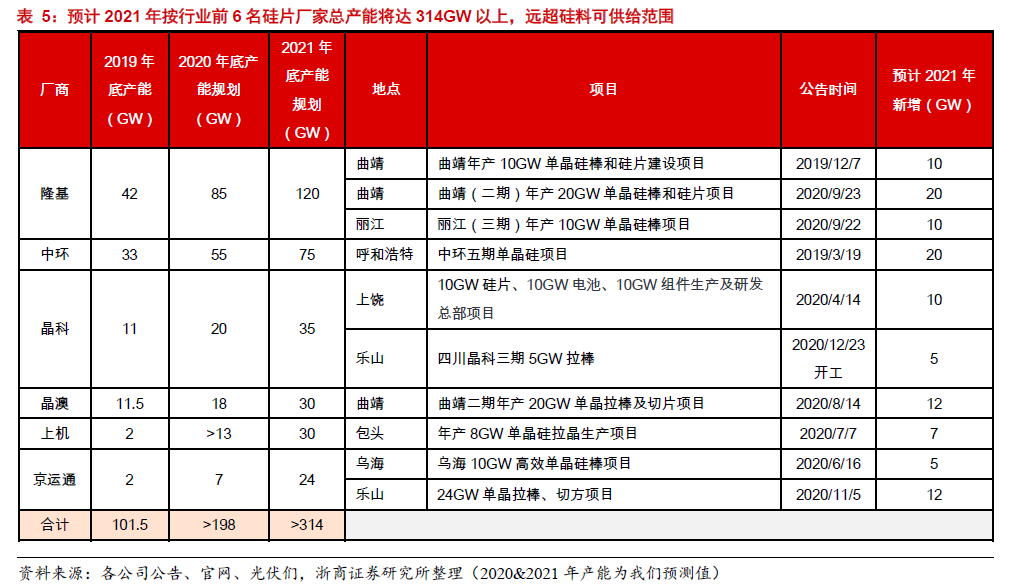 表 5：预计 2021 年按行业前 6 名硅片厂家总产能将达 314GW 以上，远超硅料可供给范围

| 厂商 | 2019 年底产能（GW） | 2020 年底产能规划（GW） | 2021 年底产能规划（GW） | 地点 | 项目 | 公告时间 | 预计 2021 年新增（GW） |
|---|---|---|---|---|---|---|---|
| 隆基 | 42 | 85 | 120 | 曲靖 | 曲靖年产 10GW 单晶硅棒和硅片建设项目 | 2019/12/7 | 10 |
| | | | | 曲靖 | 曲靖（二期）年产 20GW 单晶硅棒和硅片项目 | 2020/9/23 | 20 |
| | | | | 丽江 | 丽江（三期）年产 10GW 单晶硅棒项目 | 2020/9/22 | 10 |
| 中环 | 33 | 55 | 75 | 呼和浩特 | 中环五期单晶硅项目 | 2019/3/19 | 20 |
| 晶科 | 11 | 20 | 35 | 上饶 | 10GW 硅片、10GW 电池、10GW 组件生产及研发总部项目 | 2020/4/14 | 10 |
| | | | | 乐山 | 四川晶科三期 5GW 拉棒 | 2020/12/23 开工 | 5 |
| 晶澳 | 11.5 | 18 | 30 | 曲靖 | 曲靖二期年产 20GW 单晶拉棒及切片项目 | 2020/8/14 | 12 |
| 上机 | 2 | >13 | 30 | 包头 | 年产 8GW 单晶硅拉晶生产项目 | 2020/7/7 | 7 |
| 京运通 | 2 | 7 | 24 | 乌海 | 乌海 10GW 高效单晶硅棒项目 | 2020/6/16 | 5 |
| | | | | 乐山 | 24GW 单晶拉棒、切方项目 | 2020/11/5 | 12 |
| 合计 | 101.5 | >198 | >314 | | | | |

资料来源：各公司公告、官网、光伏们，浙商证券研究所整理（2020&2021 年产能为我们预测值）